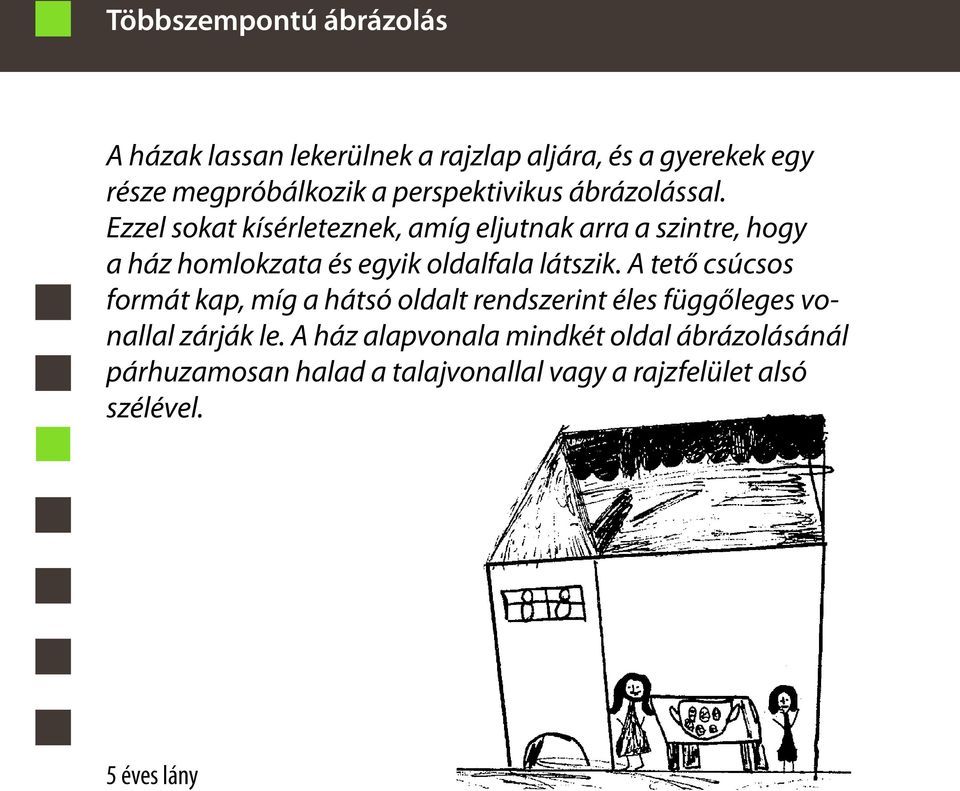 Többszempontú ábrázolás

A házak lassan lekerülnek a rajzlap aljára, és a gyerekek egy része megpróbálkozik a perspektivikus ábrázolással. Ezzel sokat kísérleteznek, amíg eljutnak arra a szintre, hogy a ház homlokzata és egyik oldalfala látszik. A tető csúcsos formát kap, míg a hátsó oldalt rendszerint éles függőleges vonallal zárják le. A ház alapvonala mindkét oldal ábrázolásánál párhuzamosan halad a talajvonallal vagy a rajzfelület alsó szélével.

5 éves lány